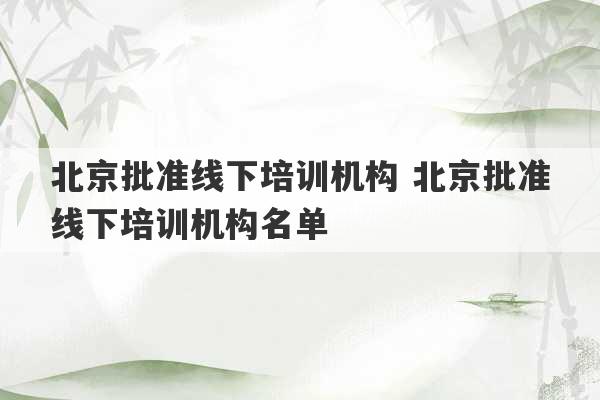 北京批准线下培训机构 北京批准线下培训机构名单